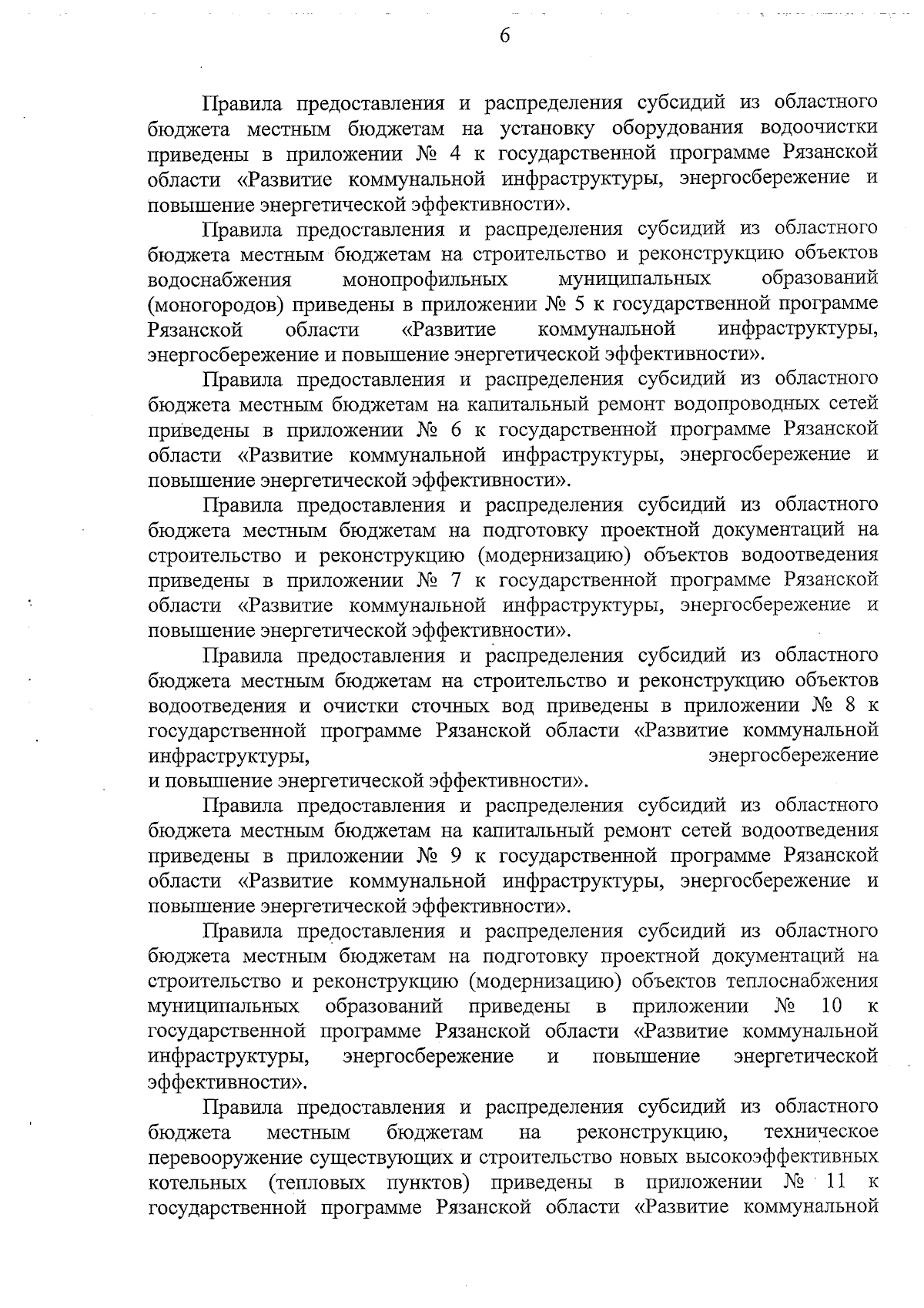 6

Правила предоставления и распределения субсидий из областного бюджета местным бюджетам на установку оборудования водоочистки приведены в приложении № 4 к государственной программе Рязанской области «Развитие коммунальной инфраструктуры, энергосбережение и повышение энергетической эффективности».

Правила предоставления и распределения субсидий из областного бюджета местным бюджетам на строительство и реконструкцию объектов водоснабжения монопрофильных муниципальных образований (моногородов) приведены в приложении № 5 к государственной программе Рязанской области «Развитие коммунальной инфраструктуры, энергосбережение и повышение энергетической эффективности».

Правила предоставления и распределения субсидий из областного бюджета местным бюджетам на капитальный ремонт водопроводных сетей приведены в приложении № 6 к государственной программе Рязанской области «Развитие коммунальной инфраструктуры, энергосбережение и повышение энергетической эффективности».

Правила предоставления и распределения субсидий из областного бюджета местным бюджетам на подготовку проектной документаций на строительство и реконструкцию (модернизацию) объектов водоотведения приведены в приложении № 7 к государственной программе Рязанской области «Развитие коммунальной инфраструктуры, энергосбережение и повышение энергетической эффективности».

Правила предоставления и распределения субсидий из областного бюджета местным бюджетам на строительство и реконструкцию объектов водоотведения и очистки сточных вод приведены в приложении № 8 к государственной программе Рязанской области «Развитие коммунальной инфраструктуры, энергосбережение и повышение энергетической эффективности».

Правила предоставления и распределения субсидий из областного бюджета местным бюджетам на капитальный ремонт сетей водоотведения приведены в приложении № 9 к государственной программе Рязанской области «Развитие коммунальной инфраструктуры, энергосбережение и повышение энергетической эффективности».

Правила предоставления и распределения субсидий из областного бюджета местным бюджетам на подготовку проектной документаций на строительство и реконструкцию (модернизацию) объектов теплоснабжения муниципальных образований приведены в приложении № 10 к государственной программе Рязанской области «Развитие коммунальной инфраструктуры, энергосбережение и повышение энергетической эффективности».

Правила предоставления и распределения субсидий из областного бюджета местным бюджетам на реконструкцию, техническое перевооружение существующих и строительство новых высокоэффективных котельных (тепловых пунктов) приведены в приложении № 11 к государственной программе Рязанской области «Развитие коммунальной